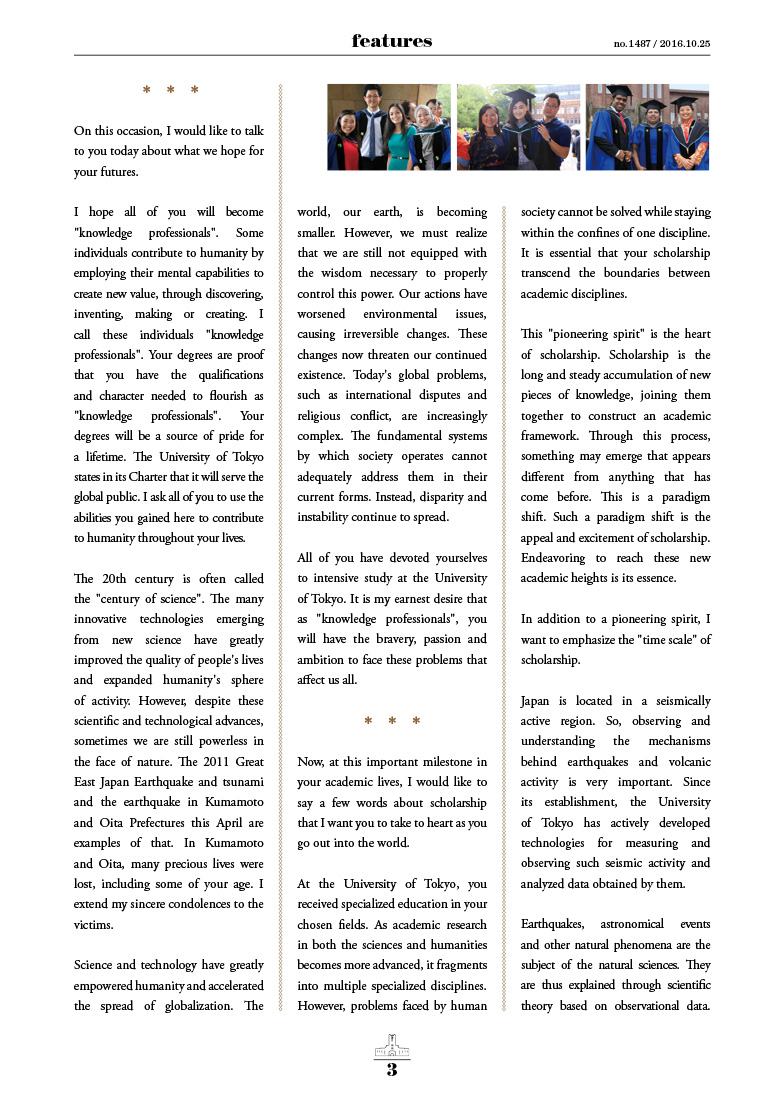 features

no.1487 / 2016.10.25

* * *

On this occasion, I would like to talk to you today about what we hope for your futures.

I hope all of you will become "knowledge professionals". Some individuals contribute to humanity by employing their mental capabilities to create new value, through discovering, inventing, making or creating. I call these individuals "knowledge professionals". Your degrees are proof that you have the qualifications and character needed to flourish as "knowledge professionals". Your degrees will be a source of pride for a lifetime. The University of Tokyo states in its Charter that it will serve the global public. I ask all of you to use the abilities you gained here to contribute to humanity throughout your lives.

The 20th century is often called the "century of science". The many innovative technologies emerging from new science have greatly improved the quality of people's lives and expanded humanity's sphere of activity. However, despite these scientific and technological advances, sometimes we are still powerless in the face of nature. The 2011 Great East Japan Earthquake and tsunami and the earthquake in Kumamoto and Oita Prefectures this April are examples of that. In Kumamoto and Oita, many precious lives were lost, including some of your age. I extend my sincere condolences to the victims.

Science and technology have greatly empowered humanity and accelerated the spread of globalization. The world, our earth, is becoming smaller. However, we must realize that we are still not equipped with the wisdom necessary to properly control this power. Our actions have worsened environmental issues, causing irreversible changes. These changes now threaten our continued existence. Today's global problems, such as international disputes and religious conflict, are increasingly complex. The fundamental systems by which society operates cannot adequately address them in their current forms. Instead, disparity and instability continue to spread.

All of you have devoted yourselves to intensive study at the University of Tokyo. It is my earnest desire that as "knowledge professionals", you will have the bravery, passion and ambition to face these problems that affect us all.

* * *

Now, at this important milestone in your academic lives, I would like to say a few words about scholarship that I want you to take to heart as you go out into the world.

At the University of Tokyo, you received specialized education in your chosen fields. As academic research in both the sciences and humanities becomes more advanced, it fragments into multiple specialized disciplines. However, problems faced by human society cannot be solved while staying within the confines of one discipline. It is essential that your scholarship transcend the boundaries between academic disciplines.

This "pioneering spirit" is the heart of scholarship. Scholarship is the long and steady accumulation of new pieces of knowledge, joining them together to construct an academic framework. Through this process, something may emerge that appears different from anything that has come before. This is a paradigm shift. Such a paradigm shift is the appeal and excitement of scholarship. Endeavoring to reach these new academic heights is its essence.

In addition to a pioneering spirit, I want to emphasize the "time scale" of scholarship.

Japan is located in a seismically active region. So, observing and understanding the mechanisms behind earthquakes and volcanic activity is very important. Since its establishment, the University of Tokyo has actively developed technologies for measuring and observing such seismic activity and analyzed data obtained by them.

Earthquakes, astronomical events and other natural phenomena are the subject of the natural sciences. They are thus explained through scientific theory based on observational data.

3